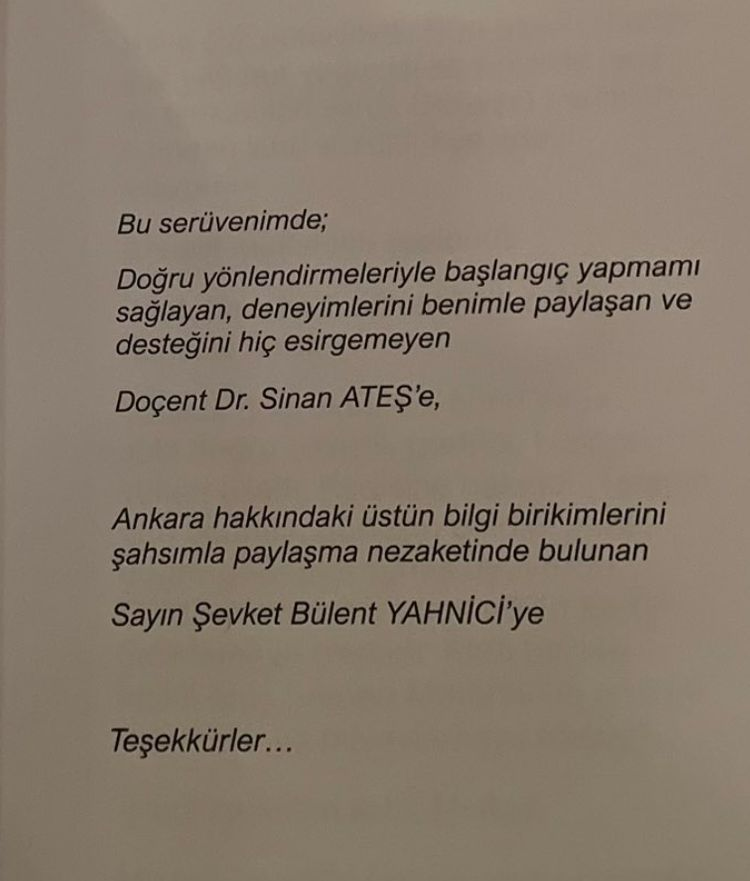 Bu serüvenimde;

Doğru yönlendirmeleriyle başlangıç yapmamı sağlayan, deneyimlerini benimle paylaşan ve desteğini hiç esirgemeyen

Doçent Dr. Sinan ATEŞ'e,

Ankara hakkındaki üstün bilgi birikimlerini şahsımla paylaşma nezaketinde bulunan

Sayın Şevket Bülent YAHNİCİ'ye

Teşekkürler...